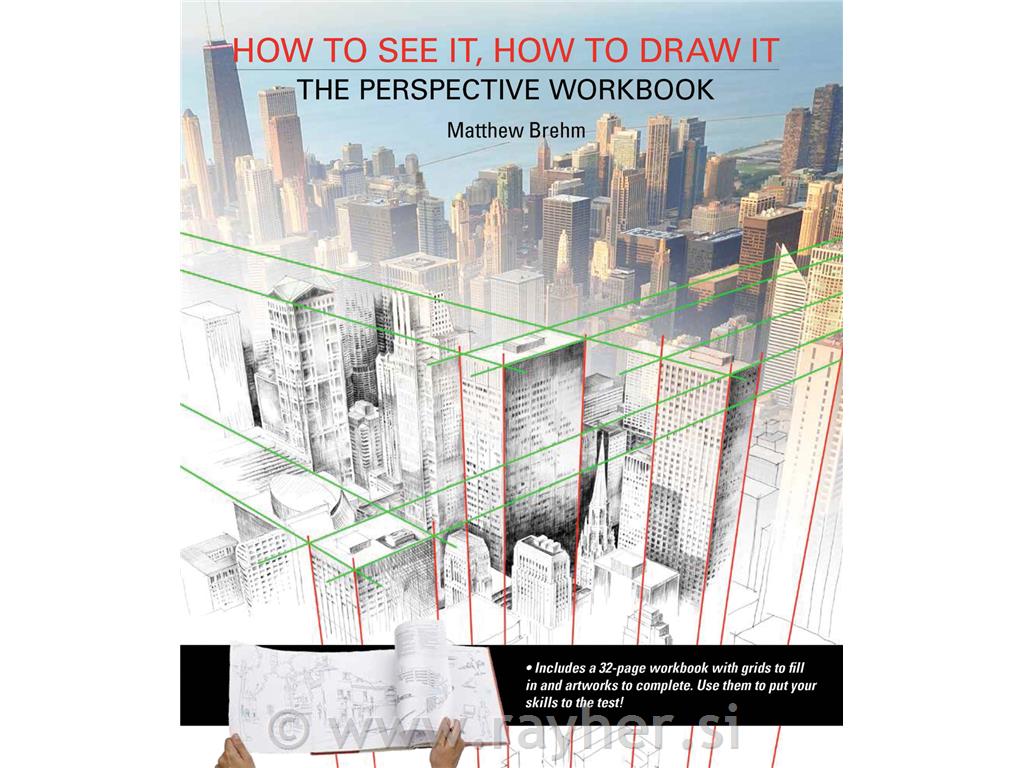 HOW TO SEE IT, HOW TO DRAW IT
THE PERSPECTIVE WORKBOOK

Matthew Brehm

• Includes a 32-page workbook with grids to fill in and artworks to complete. Use them to put your skills to the test!

© www.rayher.si